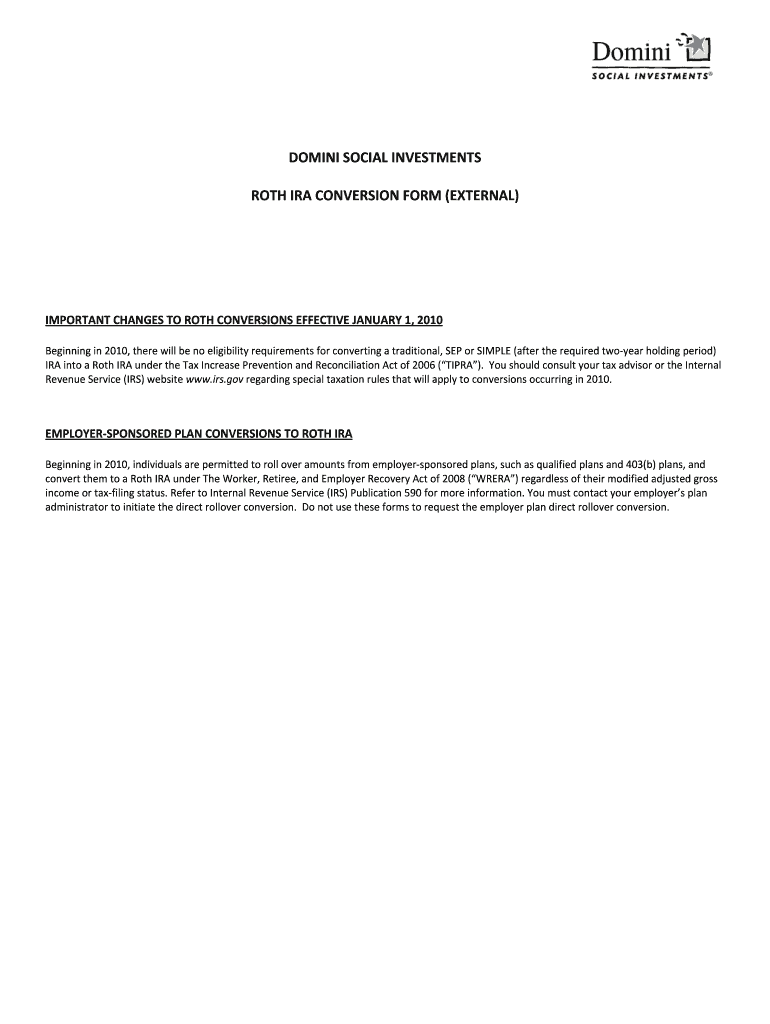 Domini
SOCIAL INVESTMENTS®

DOMINI SOCIAL INVESTMENTS

ROTH IRA CONVERSION FORM (EXTERNAL)

IMPORTANT CHANGES TO ROTH CONVERSIONS EFFECTIVE JANUARY 1, 2010

Beginning in 2010, there will be no eligibility requirements for converting a traditional, SEP or SIMPLE (after the required two-year holding period) IRA into a Roth IRA under the Tax Increase Prevention and Reconciliation Act of 2006 ("TIPRA"). You should consult your tax advisor or the Internal Revenue Service (IRS) website www.irs.gov regarding special taxation rules that will apply to conversions occurring in 2010.

EMPLOYER-SPONSORED PLAN CONVERSIONS TO ROTH IRA

Beginning in 2010, individuals are permitted to roll over amounts from employer-sponsored plans, such as qualified plans and 403(b) plans, and convert them to a Roth IRA under The Worker, Retiree, and Employer Recovery Act of 2008 ("WRERA") regardless of their modified adjusted gross income or tax-filing status. Refer to Internal Revenue Service (IRS) Publication 590 for more information. You must contact your employer's plan administrator to initiate the direct rollover conversion. Do not use these forms to request the employer plan direct rollover conversion.